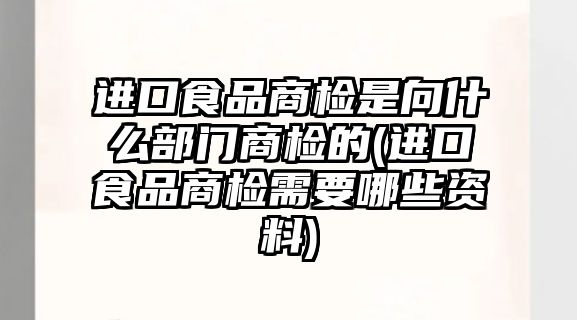 进口食品商检是向什么部门商检的(进口食品商检需要哪些资料)